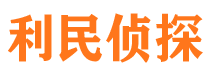 利民侦探